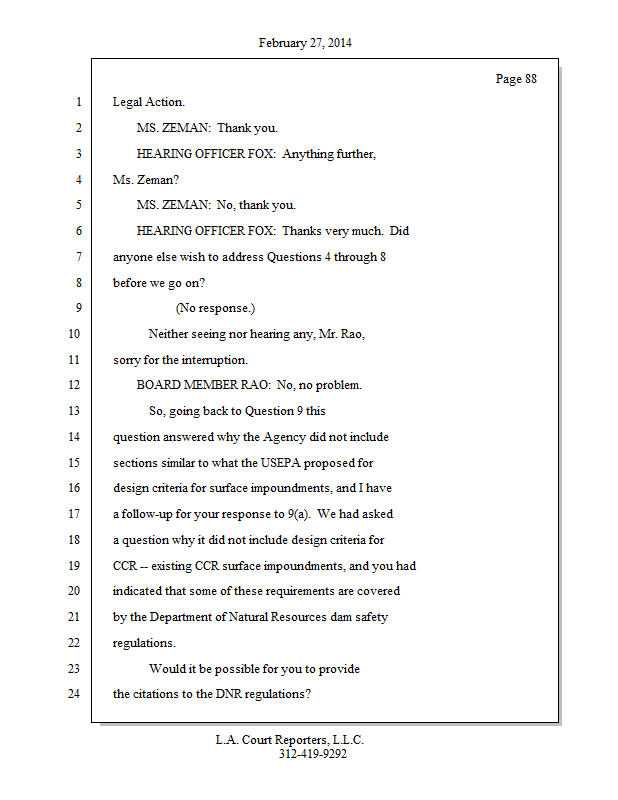 February 27, 2014

Page 88

1 Legal Action.

2 MS. ZEMAN: Thank you.

3 HEARING OFFICER FOX: Anything further,

4 Ms. Zeman?

5 MS. ZEMAN: No, thank you.

6 HEARING OFFICER FOX: Thanks very much. Did

7 anyone else wish to address Questions 4 through 8

8 before we go on?

9 (No response.)

10 Neither seeing nor hearing any, Mr. Rao,

11 sorry for the interruption.

12 BOARD MEMBER RAO: No, no problem.

13 So, going back to Question 9 this

14 question answered why the Agency did not include

15 sections similar to what the USEPA proposed for

16 design criteria for surface impoundments, and I have

17 a follow-up for your response to 9(a). We had asked

18 a question why it did not include design criteria for

19 CCR -- existing CCR surface impoundments, and you had

20 indicated that some of these requirements are covered

21 by the Department of Natural Resources dam safety

22 regulations.

23 Would it be possible for you to provide

24 the citations to the DNR regulations?

L.A. Court Reporters, L.L.C.
312-419-9292